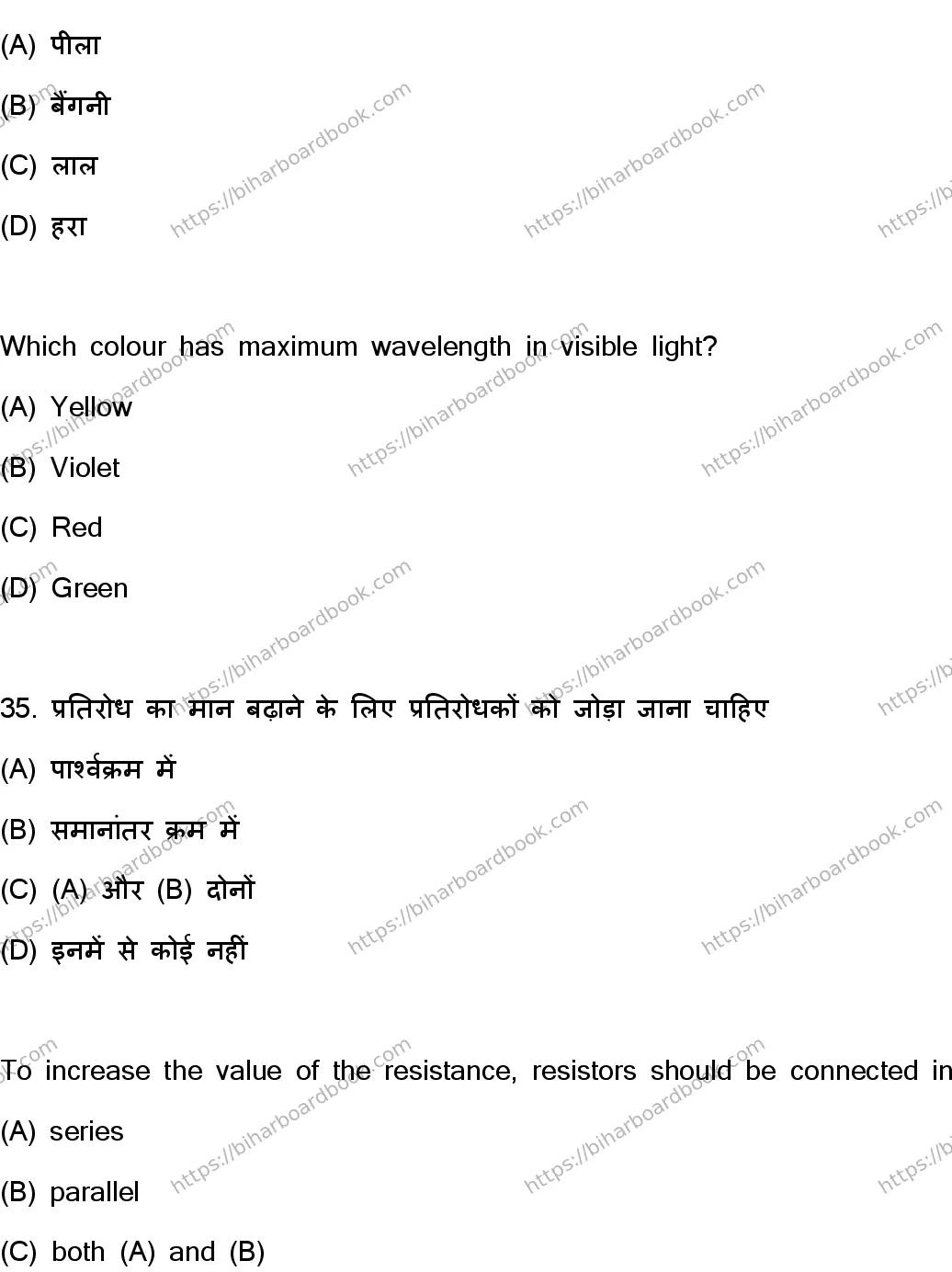 (A) पीला
(B) बैंगनी
(C) लाल
(D) हरा

Which colour has maximum wavelength in visible light?
(A) Yellow
(B) Violet
(C) Red
(D) Green

35. प्रतिरोध का मान बढ़ाने के लिए प्रतिरोधकों को जोड़ा जाना चाहिए
(A) पार्श्वक्रम में
(B) समानांतर क्रम में
(C) (A) और (B) दोनों
(D) इनमें से कोई नहीं

To increase the value of the resistance, resistors should be connected in
(A) series
(B) parallel
(C) both (A) and (B)

https://biharboardbook.com